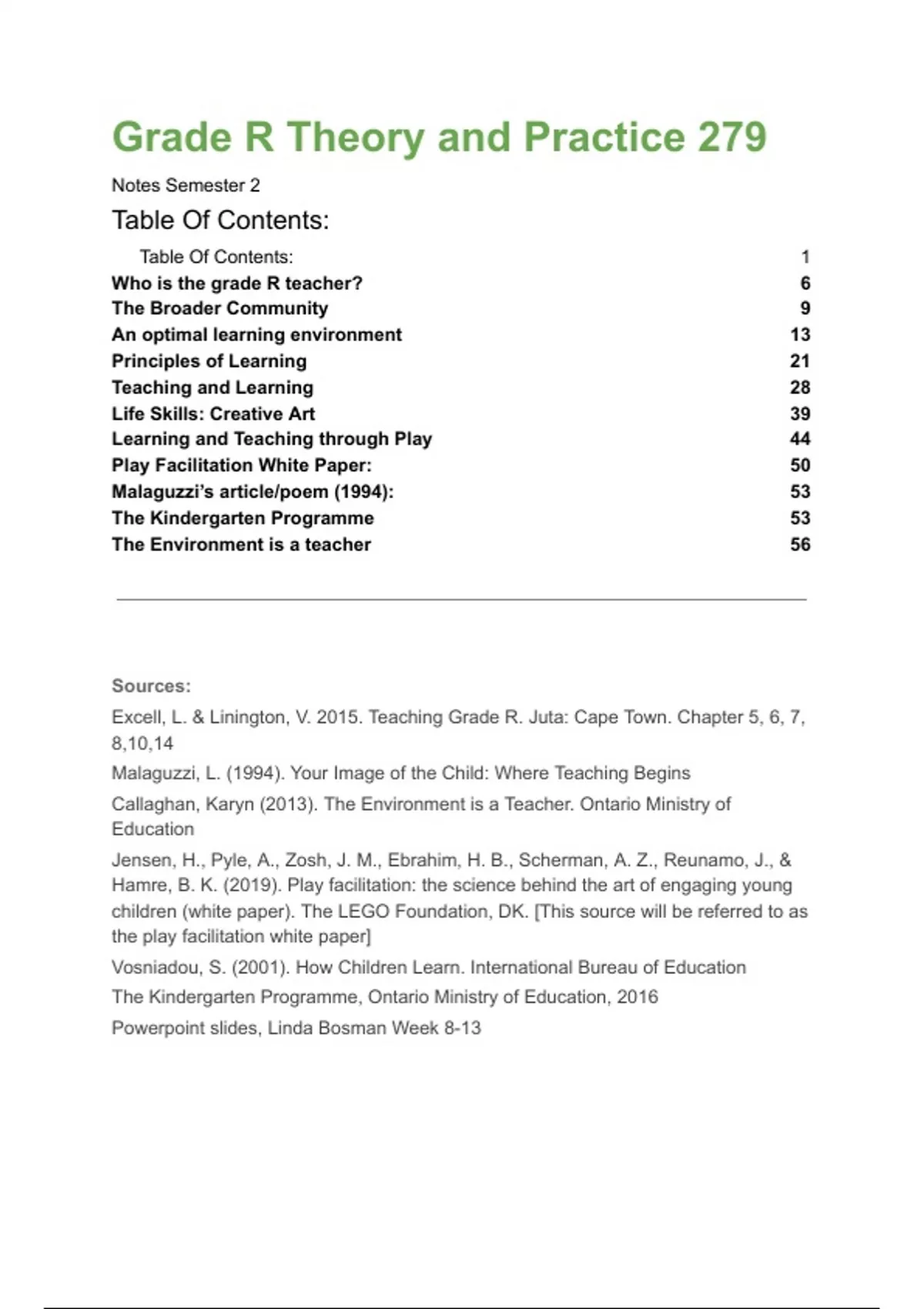 Grade R Theory and Practice 279

Notes Semester 2

Table Of Contents:

Table Of Contents: 1
Who is the grade R teacher? 6
The Broader Community 9
An optimal learning environment 13
Principles of Learning 21
Teaching and Learning 28
Life Skills: Creative Art 39
Learning and Teaching through Play 44
Play Facilitation White Paper: 50
Malaguzzi's article/poem (1994): 53
The Kindergarten Programme 53
The Environment is a teacher 56

Sources:

Excell, L. & Linington, V. 2015. Teaching Grade R. Juta: Cape Town. Chapter 5, 6, 7, 8,10,14

Malaguzzi, L. (1994). Your Image of the Child: Where Teaching Begins

Callaghan, Karyn (2013). The Environment is a Teacher. Ontario Ministry of Education

Jensen, H., Pyle, A., Zosh, J. M., Ebrahim, H. B., Scherman, A. Z., Reunamo, J., & Hamre, B. K. (2019). Play facilitation: the science behind the art of engaging young children (white paper). The LEGO Foundation, DK. [This source will be referred to as the play facilitation white paper]

Vosniadou, S. (2001). How Children Learn. International Bureau of Education

The Kindergarten Programme, Ontario Ministry of Education, 2016

Powerpoint slides, Linda Bosman Week 8-13